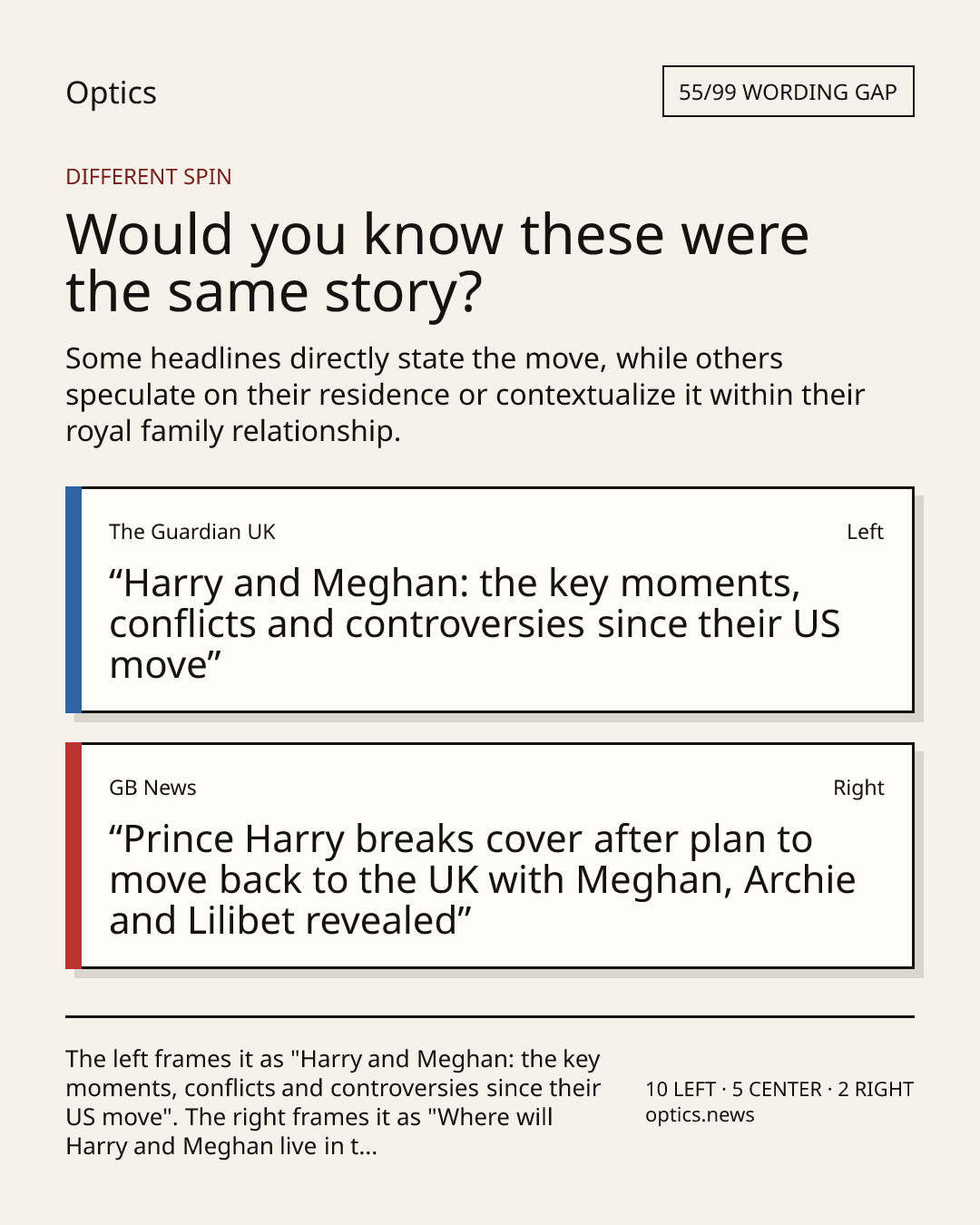 Optics

55/99 WORDING GAP

DIFFERENT SPIN

Would you know these were the same story?

Some headlines directly state the move, while others speculate on their residence or contextualize it within their royal family relationship.

The Guardian UK

Left

"Harry and Meghan: the key moments, conflicts and controversies since their US move"

GB News

Right

"Prince Harry breaks cover after plan to move back to the UK with Meghan, Archie and Lilibet revealed"

The left frames it as "Harry and Meghan: the key moments, conflicts and controversies since their US move". The right frames it as "Where will Harry and Meghan live in t...

10 LEFT · 5 CENTER · 2 RIGHT
optics.news